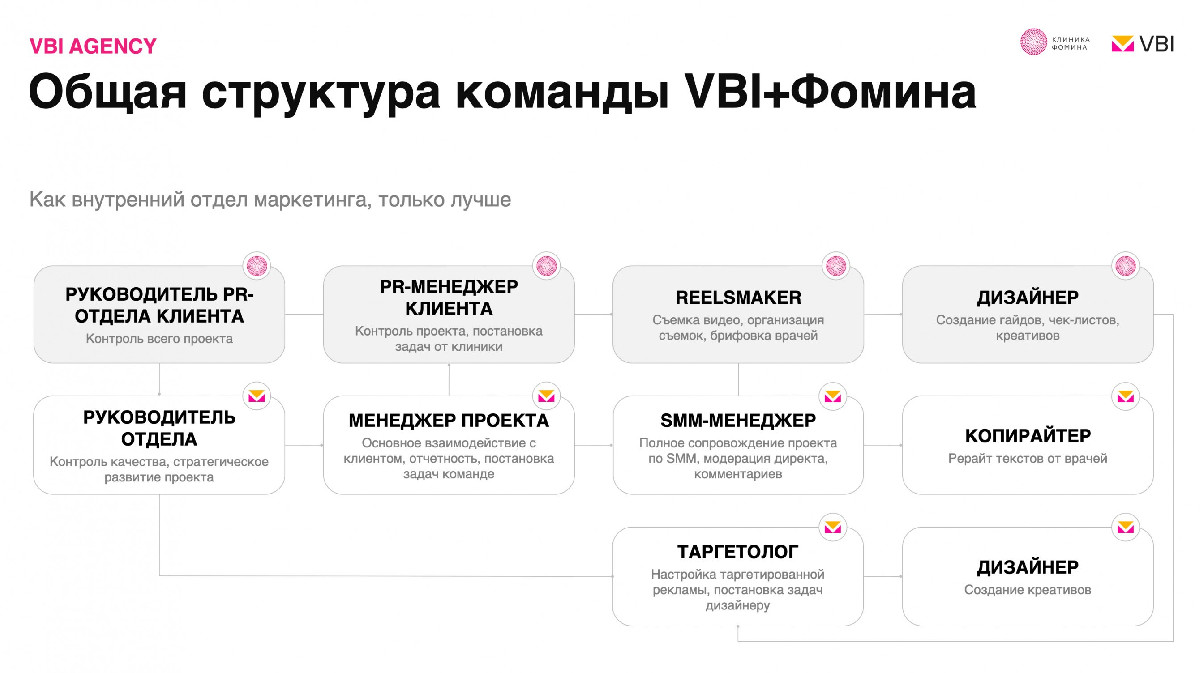 VBI AGENCY

КЛИНИКА ФОМИНА

VBI

Общая структура команды VBI+Фомина

Как внутренний отдел маркетинга, только лучше

РУКОВОДИТЕЛЬ PR-ОТДЕЛА КЛИЕНТА
Контроль всего проекта

PR-МЕНЕДЖЕР КЛИЕНТА
Контроль проекта, постановка задач от клиники

REELSMAKER
Съемка видео, организация съемок, брифовка врачей

ДИЗАЙНЕР
Создание гайдов, чек-листов, креативов

РУКОВОДИТЕЛЬ ОТДЕЛА
Контроль качества, стратегическое развитие проекта

МЕНЕДЖЕР ПРОЕКТА
Основное взаимодействие с клиентом, отчетность, постановка задач команде

SMM-МЕНЕДЖЕР
Полное сопровождение проекта по SMM, модерация директа, комментариев

КОПИРАЙТЕР
Рерайт текстов от врачей

ТАРГЕТОЛОГ
Настройка таргетированной рекламы, постановка задач дизайнеру

ДИЗАЙНЕР
Создание креативов